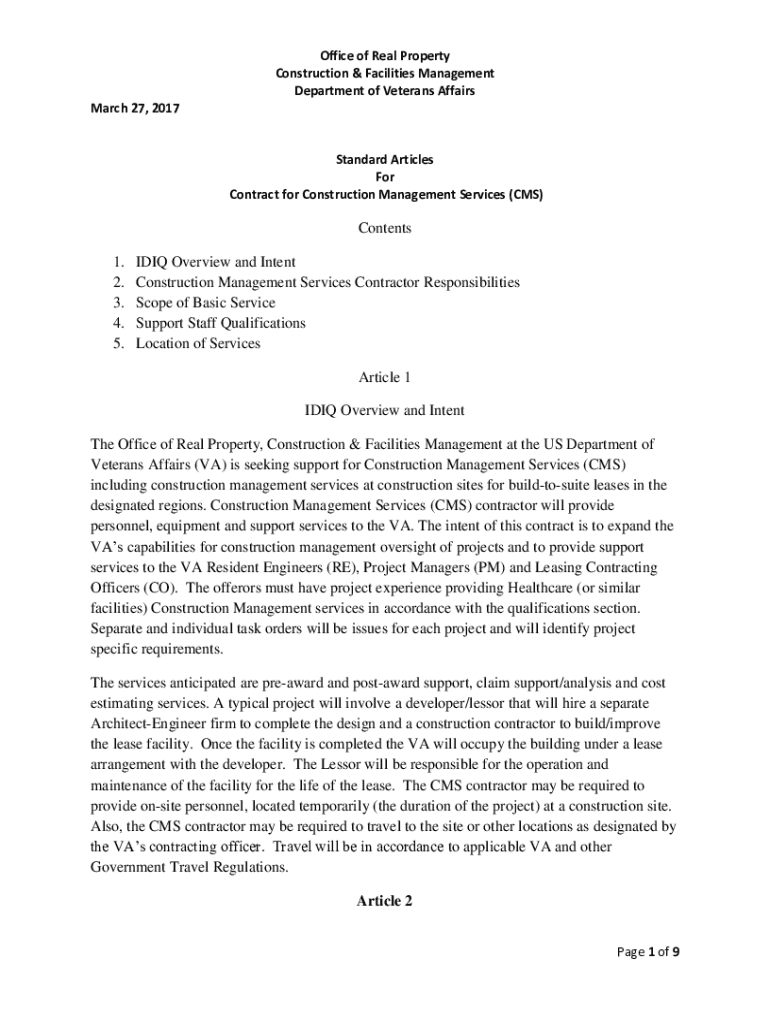 Office of Real Property
Construction & Facilities Management
Department of Veterans Affairs

March 27, 2017

Standard Articles
For
Contract for Construction Management Services (CMS)

Contents

1. IDIQ Overview and Intent
2. Construction Management Services Contractor Responsibilities
3. Scope of Basic Service
4. Support Staff Qualifications
5. Location of Services

Article 1

IDIQ Overview and Intent

The Office of Real Property, Construction & Facilities Management at the US Department of Veterans Affairs (VA) is seeking support for Construction Management Services (CMS) including construction management services at construction sites for build-to-suite leases in the designated regions. Construction Management Services (CMS) contractor will provide personnel, equipment and support services to the VA. The intent of this contract is to expand the VA's capabilities for construction management oversight of projects and to provide support services to the VA Resident Engineers (RE), Project Managers (PM) and Leasing Contracting Officers (CO). The offerors must have project experience providing Healthcare (or similar facilities) Construction Management services in accordance with the qualifications section. Separate and individual task orders will be issues for each project and will identify project specific requirements.

The services anticipated are pre-award and post-award support, claim support/analysis and cost estimating services. A typical project will involve a developer/lessor that will hire a separate Architect-Engineer firm to complete the design and a construction contractor to build/improve the lease facility. Once the facility is completed the VA will occupy the building under a lease arrangement with the developer. The Lessor will be responsible for the operation and maintenance of the facility for the life of the lease. The CMS contractor may be required to provide on-site personnel, located temporarily (the duration of the project) at a construction site. Also, the CMS contractor may be required to travel to the site or other locations as designated by the VA's contracting officer. Travel will be in accordance to applicable VA and other Government Travel Regulations.

Article 2

Page 1 of 9